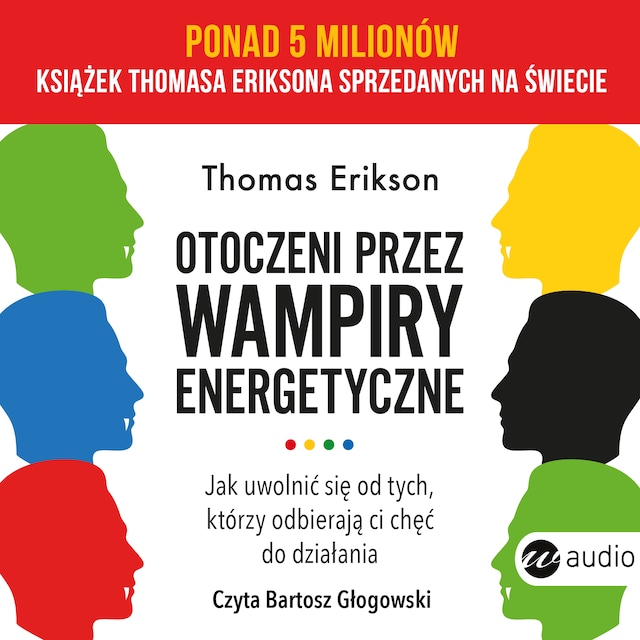 PONAD 5 MILIONÓW
KSIĄŻEK THOMASA ERIKSONA SPRZEDANYCH NA ŚWIECIE

Thomas Erikson

OTOCZENI PRZEZ
WAMPIRY
ENERGETYCZNE

Jak uwolnić się od tych, którzy odbierają ci chęć do działania

Czyta Bartosz Głogowski

w audio